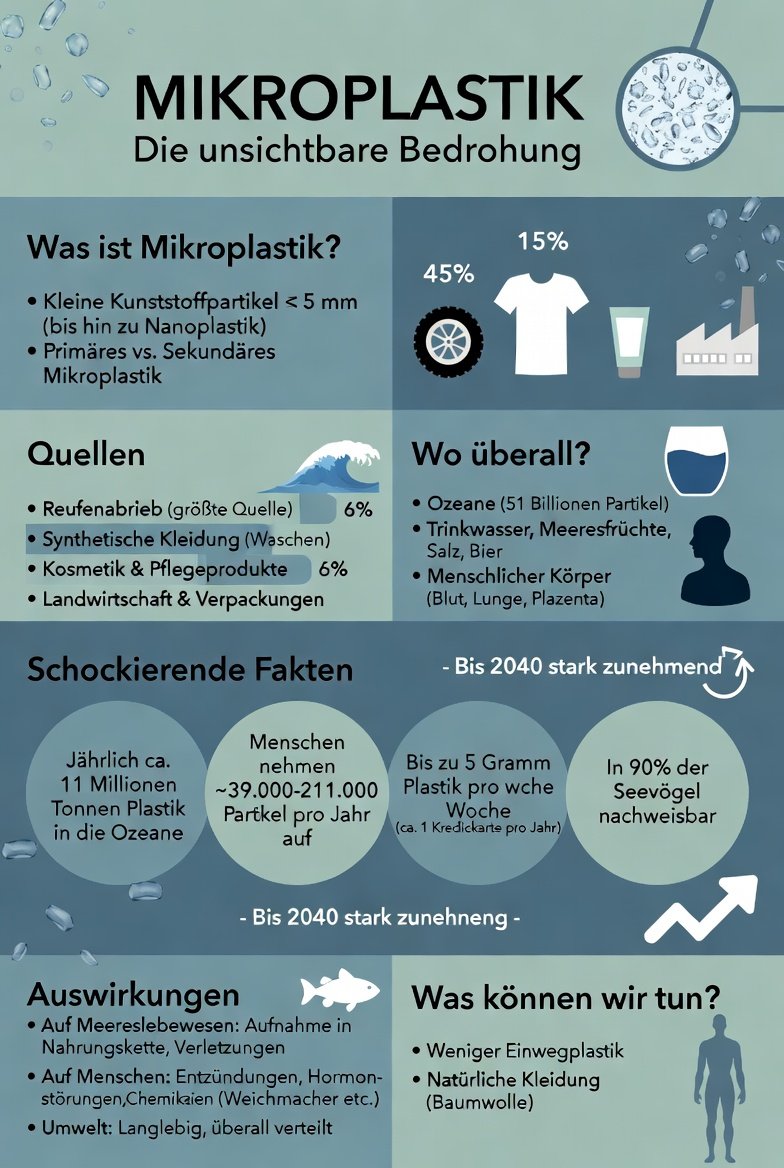 MIKROPLASTIK
Die unsichtbare Bedrohung

Was ist Mikroplastik?

• Kleine Kunststoffpartikel < 5 mm (bis hin zu Nanoplastik)
• Primäres vs. Sekundäres Mikroplastik

45%
15%

Quellen

• Reufenabrieb (größte Quelle) 6%
• Synthetische Kleidung (Waschen)
• Kosmetik & Pflegeprodukte 6%
• Landwirtschaft & Verpackungen

Wo überall?

• Ozeane (51 Billionen Partikel)
• Trinkwasser, Meeresfrüchte, Salz, Bier
• Menschlicher Körper (Blut, Lunge, Plazenta)

Schockierende Fakten

- Bis 2040 stark zunehmend

Jährlich ca. 11 Millionen Tonnen Plastik in die Ozeane

Menschen nehmen ~39.000-211.000 Partkel pro Jahr auf

Bis zu 5 Gramm Plastik pro wche Woche (ca. 1 Kredickarte pro Jahr)

In 90% der Seevögel nachweisbar

- Bis 2040 stark zunehneng -

Auswirkungen

• Auf Meereslebewesen: Aufnahme in Nahrungskette, Verletzungen
• Auf Menschen: Entzündungen, Hormonstörungen,Chemikaien (Weichmacher etc.)
• Umwelt: Langlebig, überall verteilt

Was können wir tun?

• Weniger Einwegplastik
• Natürliche Kleidung (Baumwolle)